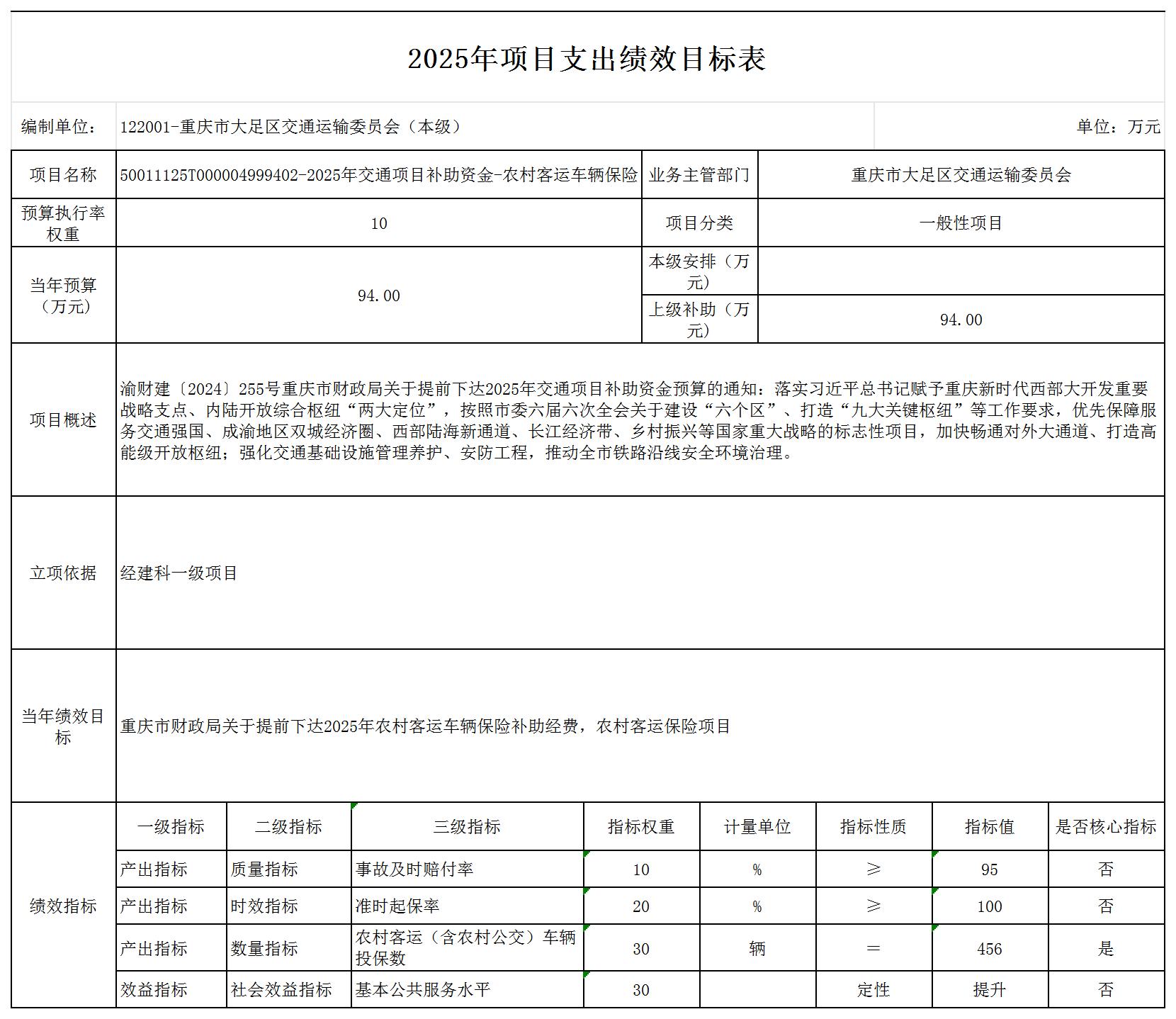 2025年项目支出绩效目标表

编制单位： 122001-重庆市大足区交通运输委员会（本级） 单位：万元

| 项目名称 | 50011125T000004999402-2025年交通项目补助资金-农村客运车辆保险 | 业务主管部门 | 重庆市大足区交通运输委员会 |
|---|---|---|---|
| 预算执行率权重 | 10 | 项目分类 | 一般性项目 |
| 当年预算（万元） | 94.00 | 本级安排（万元） | |
| | | 上级补助（万元） | 94.00 |
| 项目概述 | 渝财建〔2024〕255号重庆市财政局关于提前下达2025年交通项目补助资金预算的通知：落实习近平总书记赋予重庆新时代西部大开发重要战略支点、内陆开放综合枢纽“两大定位”，按照市委六届六次全会关于建设“六个区”、打造“九大关键枢纽”等工作要求，优先保障服务交通强国、成渝地区双城经济圈、西部陆海新通道、长江经济带、乡村振兴等国家重大战略的标志性项目，加快畅通对外大通道、打造高能级开放枢纽；强化交通基础设施管理养护、安防工程，推动全市铁路沿线安全环境治理。 | | |
| 立项依据 | 经建科一级项目 | | |
| 当年绩效目标 | 重庆市财政局关于提前下达2025年农村客运车辆保险补助经费，农村客运保险项目 | | |

| 绩效指标 | 一级指标 | 二级指标 | 三级指标 | 指标权重 | 计量单位 | 指标性质 | 指标值 | 是否核心指标 |
|---|---|---|---|---|---|---|---|---|
| | 产出指标 | 质量指标 | 事故及时赔付率 | 10 | % | ≥ | 95 | 否 |
| | 产出指标 | 时效指标 | 准时起保率 | 20 | % | ≥ | 100 | 否 |
| | 产出指标 | 数量指标 | 农村客运（含农村公交）车辆投保数 | 30 | 辆 | ＝ | 456 | 是 |
| | 效益指标 | 社会效益指标 | 基本公共服务水平 | 30 | | 定性 | 提升 | 否 |